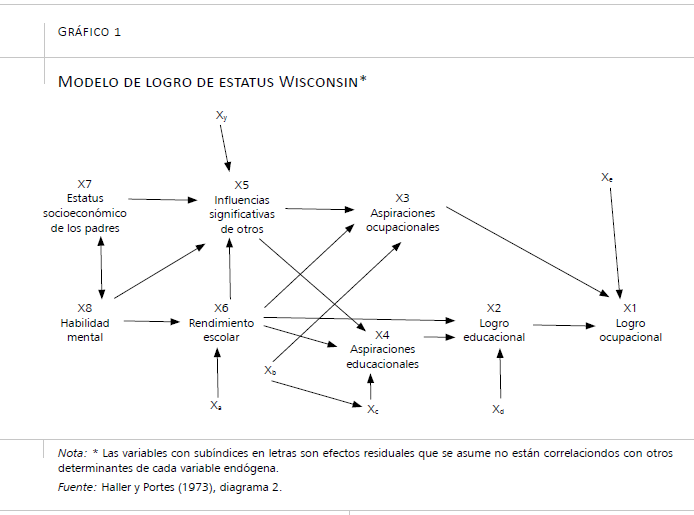 GRÁFICO 1

MODELO DE LOGRO DE ESTATUS WISCONSIN*

$X_y$

X7
Estatus
socioeconómico
de los padres

X5
Influencias
significativas
de otros

X3
Aspiraciones
ocupacionales

$X_e$

X8
Habilidad
mental

X6
Rendimiento
escolar

X4
Aspiraciones
educacionales

X2
Logro
educacional

X1
Logro
ocupacional

$X_b$

$X_a$

$X_c$

$X_d$

Nota: * Las variables con subíndices en letras son efectos residuales que se asume no están correlaciondos con otros determinantes de cada variable endógena.

Fuente: Haller y Portes (1973), diagrama 2.